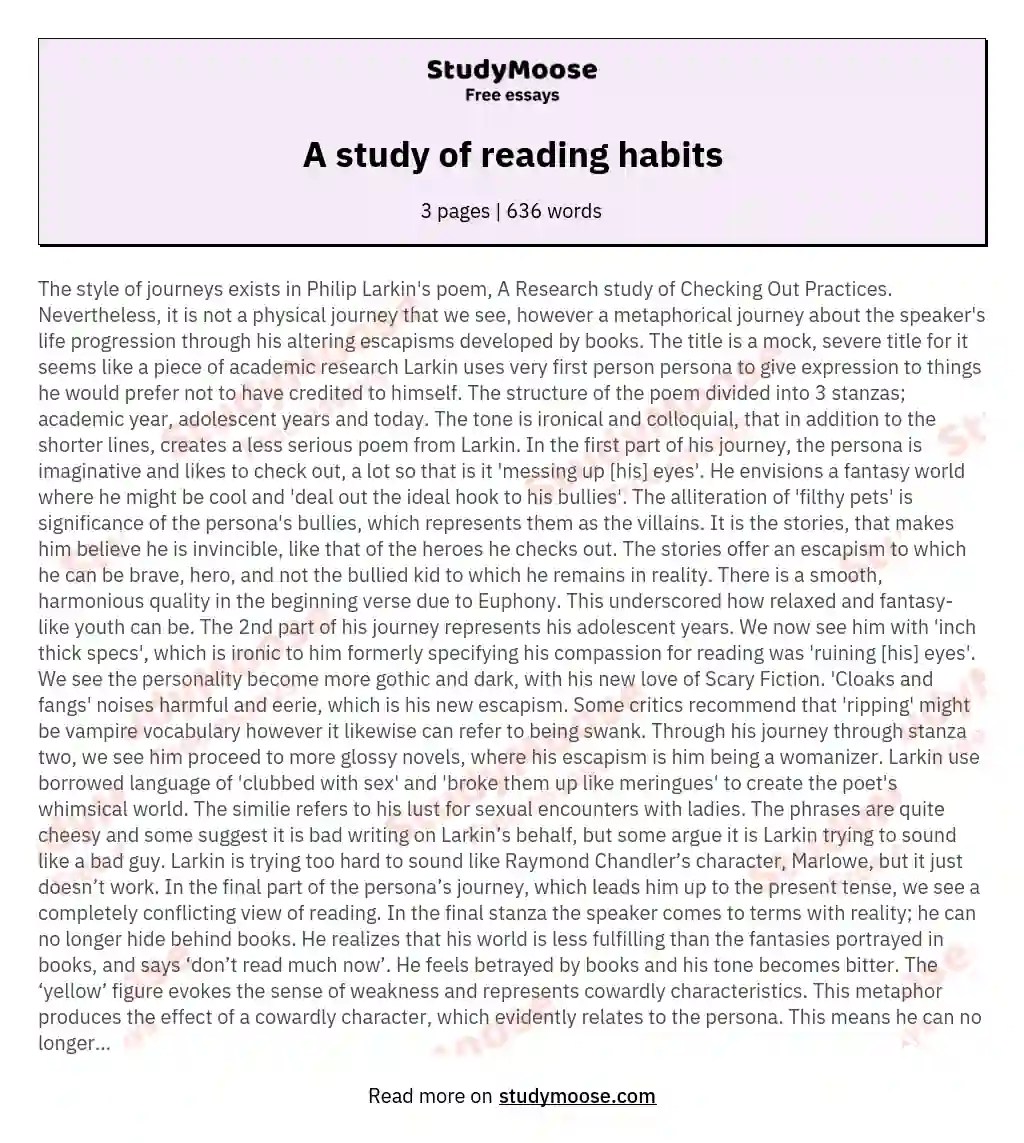 StudyMoose
Free essays

A study of reading habits

3 pages | 636 words

The style of journeys exists in Philip Larkin's poem, A Research study of Checking Out Practices. Nevertheless, it is not a physical journey that we see, however a metaphorical journey about the speaker's life progression through his altering escapisms developed by books. The title is a mock, severe title for it seems like a piece of academic research Larkin uses very first person persona to give expression to things he would prefer not to have credited to himself. The structure of the poem divided into 3 stanzas; academic year, adolescent years and today. The tone is ironical and colloquial, that in addition to the shorter lines, creates a less serious poem from Larkin. In the first part of his journey, the persona is imaginative and likes to check out, a lot so that is it 'messing up [his] eyes'. He envisions a fantasy world where he might be cool and 'deal out the ideal hook to his bullies'. The alliteration of 'filthy pets' is significance of the persona's bullies, which represents them as the villains. It is the stories, that makes him believe he is invincible, like that of the heroes he checks out. The stories offer an escapism to which he can be brave, hero, and not the bullied kid to which he remains in reality. There is a smooth, harmonious quality in the beginning verse due to Euphony. This underscored how relaxed and fantasy-like youth can be. The 2nd part of his journey represents his adolescent years. We now see him with 'inch thick specs', which is ironic to him formerly specifying his compassion for reading was 'ruining [his] eyes'. We see the personality become more gothic and dark, with his new love of Scary Fiction. 'Cloaks and fangs' noises harmful and eerie, which is his new escapism. Some critics recommend that 'ripping' might be vampire vocabulary however it likewise can refer to being swank. Through his journey through stanza two, we see him proceed to more glossy novels, where his escapism is him being a womanizer. Larkin use borrowed language of 'clubbed with sex' and 'broke them up like meringues' to create the poet's whimsical world. The similie refers to his lust for sexual encounters with ladies. The phrases are quite cheesy and some suggest it is bad writing on Larkin's behalf, but some argue it is Larkin trying to sound like a bad guy. Larkin is trying too hard to sound like Raymond Chandler's character, Marlowe, but it just doesn't work. In the final part of the persona's journey, which leads him up to the present tense, we see a completely conflicting view of reading. In the final stanza the speaker comes to terms with reality; he can no longer hide behind books. He realizes that his world is less fulfilling than the fantasies portrayed in books, and says 'don't read much now'. He feels betrayed by books and his tone becomes bitter. The 'yellow' figure evokes the sense of weakness and represents cowardly characteristics. This metaphor produces the effect of a cowardly character, which evidently relates to the persona. This means he can no longer...

Read more on studymoose.com